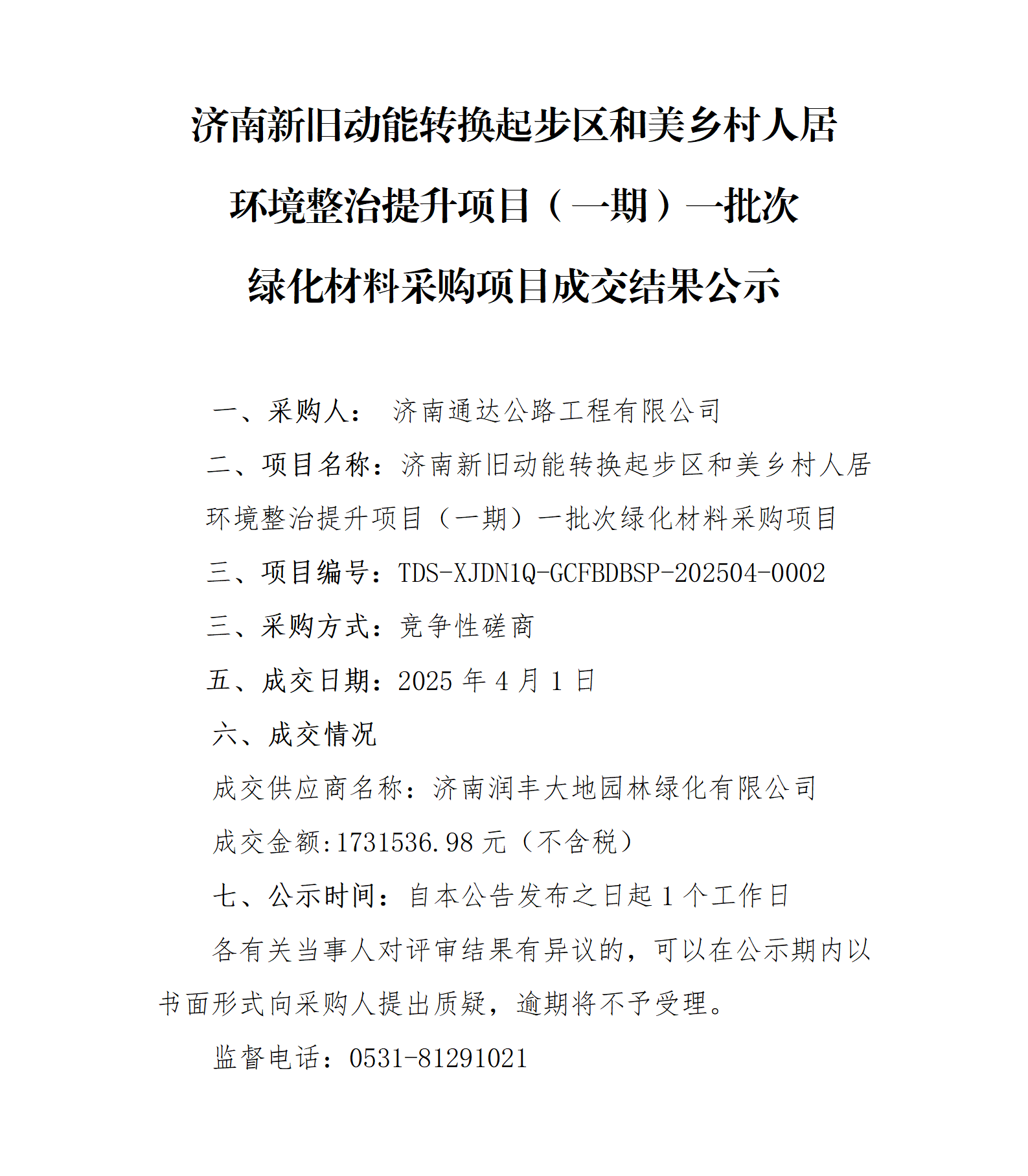 济南新旧动能转换起步区和美乡村人居环境整治提升项目（一期）一批次绿化材料采购项目成交结果公示

一、采购人： 济南通达公路工程有限公司

二、项目名称：济南新旧动能转换起步区和美乡村人居环境整治提升项目（一期）一批次绿化材料采购项目

三、项目编号：TDS-XJDN1Q-GCFBDBSP-202504-0002

三、采购方式：竞争性磋商

五、成交日期：2025 年 4 月 1 日

六、成交情况

成交供应商名称：济南润丰大地园林绿化有限公司

成交金额:1731536.98 元（不含税）

七、公示时间：自本公告发布之日起 1 个工作日

各有关当事人对评审结果有异议的，可以在公示期内以书面形式向采购人提出质疑，逾期将不予受理。

监督电话：0531-81291021